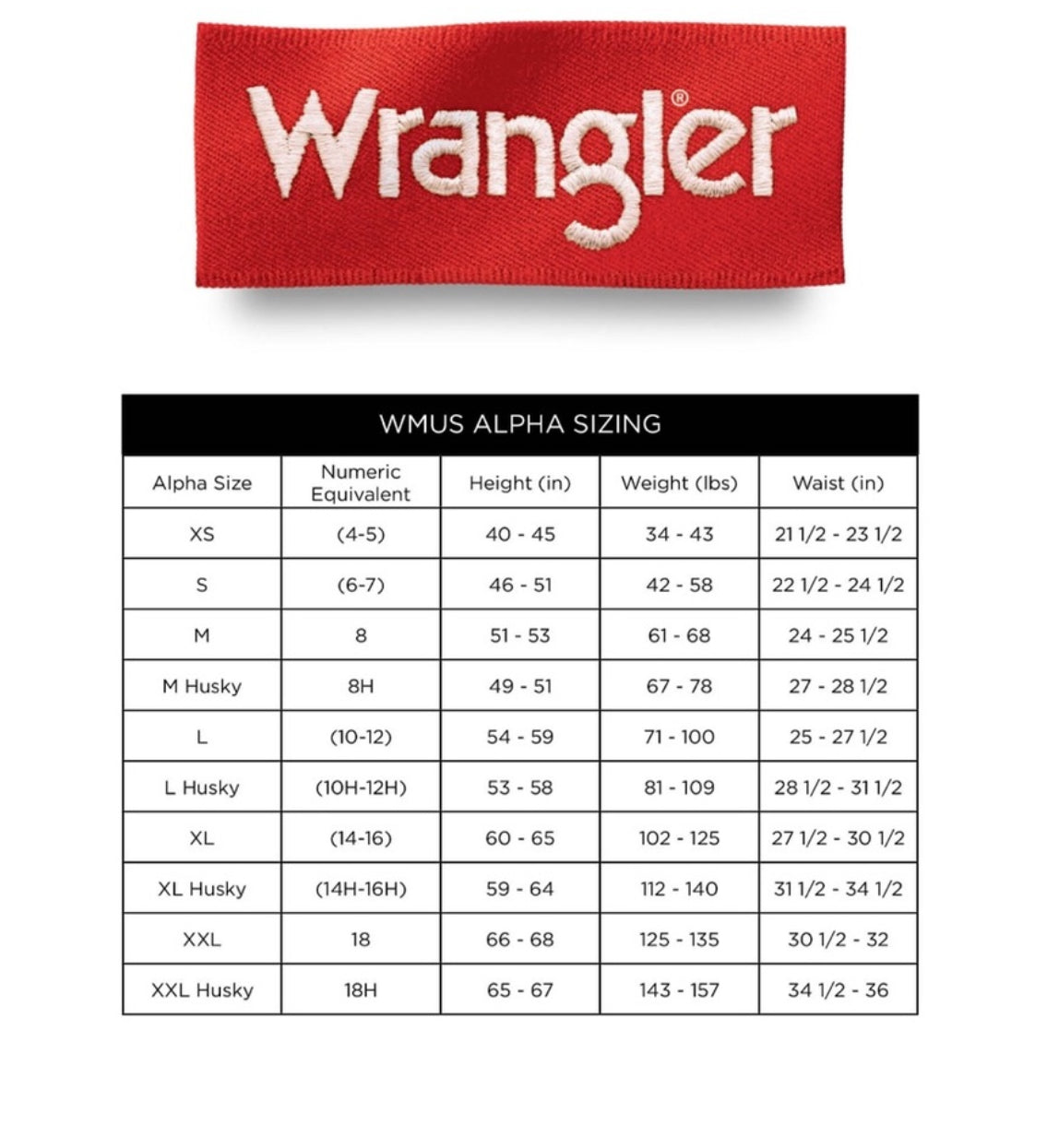 Wrangler®

WMUS ALPHA SIZING

| Alpha Size | Numeric Equivalent | Height (in) | Weight (lbs) | Waist (in) |
|---|---|---|---|---|
| XS | (4-5) | 40 - 45 | 34 - 43 | 21 1/2 - 23 1/2 |
| S | (6-7) | 46 - 51 | 42 - 58 | 22 1/2 - 24 1/2 |
| M | 8 | 51 - 53 | 61 - 68 | 24 - 25 1/2 |
| M Husky | 8H | 49 - 51 | 67 - 78 | 27 - 28 1/2 |
| L | (10-12) | 54 - 59 | 71 - 100 | 25 - 27 1/2 |
| L Husky | (10H-12H) | 53 - 58 | 81 - 109 | 28 1/2 - 31 1/2 |
| XL | (14-16) | 60 - 65 | 102 - 125 | 27 1/2 - 30 1/2 |
| XL Husky | (14H-16H) | 59 - 64 | 112 - 140 | 31 1/2 - 34 1/2 |
| XXL | 18 | 66 - 68 | 125 - 135 | 30 1/2 - 32 |
| XXL Husky | 18H | 65 - 67 | 143 - 157 | 34 1/2 - 36 |